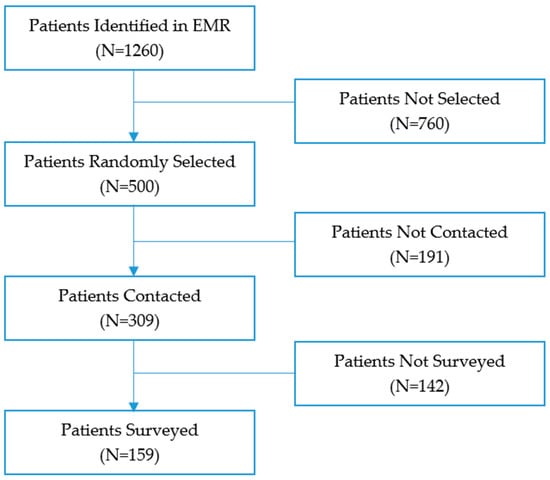 Patients Identified in EMR
(N=1260)

Patients Not Selected
(N=760)

Patients Randomly Selected
(N=500)

Patients Not Contacted
(N=191)

Patients Contacted
(N=309)

Patients Not Surveyed
(N=142)

Patients Surveyed
(N=159)